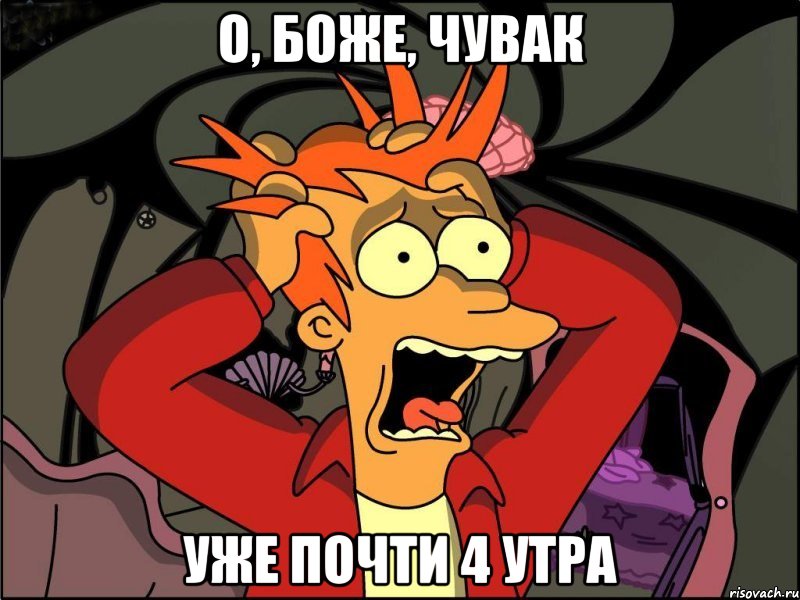 О, БОЖЕ, ЧУВАК

УЖЕ ПОЧТИ 4 УТРА

risovach.ru